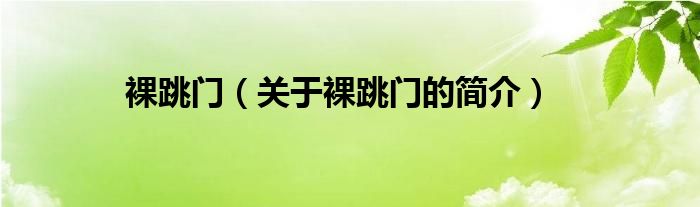 裸跳门（关于裸跳门的简介）